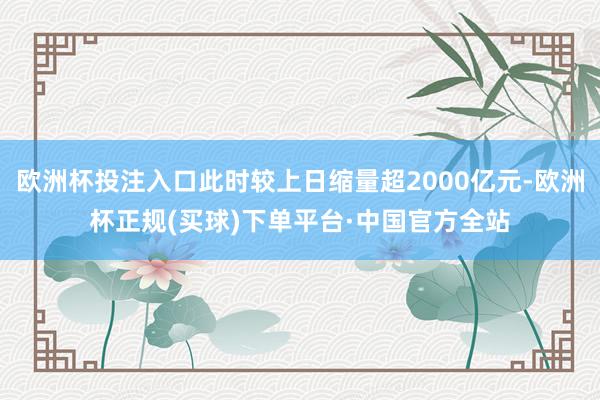 欧洲杯投注入口此时较上日缩量超2000亿元-欧洲杯正规(买球)下单平台·中国官方全站